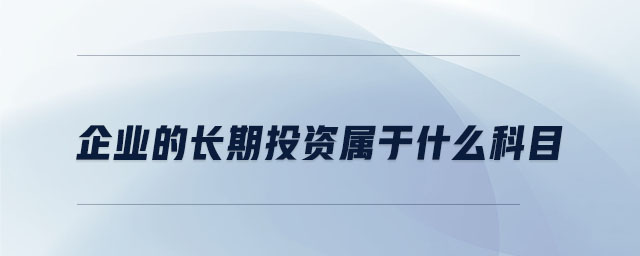 企业的长期投资属于什么科目